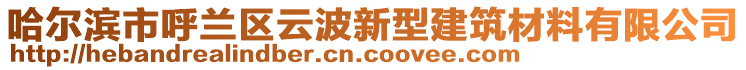 哈尔滨市呼兰区云波新型建筑材料有限公司
http://hebandrealindber.cn.coovee.com